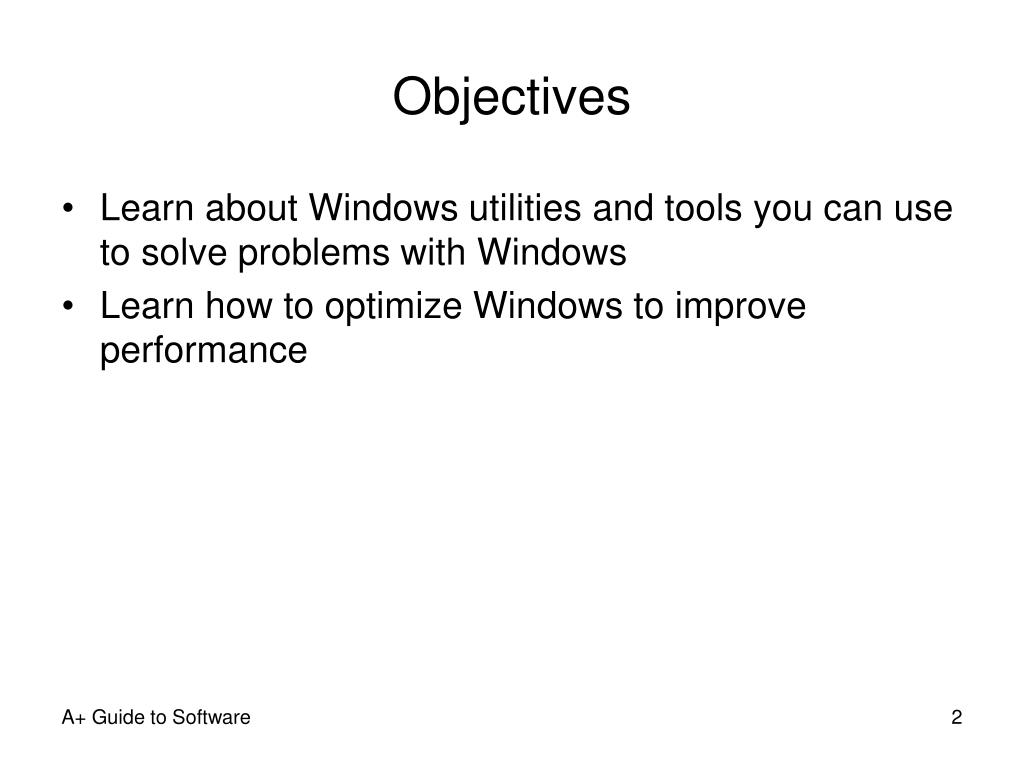 Objectives

• Learn about Windows utilities and tools you can use to solve problems with Windows
• Learn how to optimize Windows to improve performance

A+ Guide to Software

2